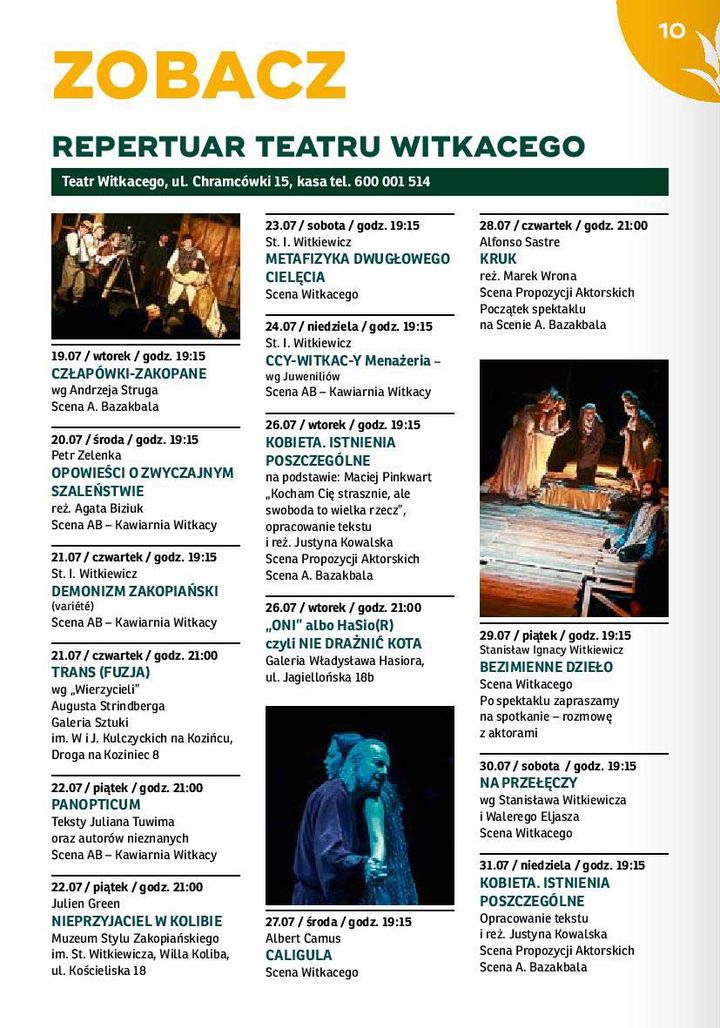 10

ZOBACZ

REPERTUAR TEATRU WITKACEGO

Teatr Witkacego, ul. Chramcówki 15, kasa tel. 600 001 514

19.07 / wtorek / godz. 19:15
CZŁAPÓWKI-ZAKOPANE
wg Andrzeja Struga
Scena A. Bazakbala

20.07 / środa / godz. 19:15
Petr Zelenka
OPOWIEŚCI O ZWYCZAJNYM SZALEŃSTWIE
reż. Agata Biziuk
Scena AB – Kawiarnia Witkacy

21.07 / czwartek / godz. 19:15
St. I. Witkiewicz
DEMONIZM ZAKOPIAŃSKI
(variété)
Scena AB – Kawiarnia Witkacy

21.07 / czwartek / godz. 21:00
TRANS (FUZJA)
wg „Wierzycieli"
Augusta Strindberga
Galeria Sztuki im. W i J. Kulczyckich na Kozińcu, Droga na Koziniec 8

22.07 / piątek / godz. 21:00
PANOPTICUM
Teksty Juliana Tuwima oraz autorów nieznanych
Scena AB – Kawiarnia Witkacy

22.07 / piątek / godz. 21:00
Julien Green
NIEPRZYJACIEL W KOLIBIE
Muzeum Stylu Zakopiańskiego im. St. Witkiewicza, Willa Koliba, ul. Kościeliska 18

23.07 / sobota / godz. 19:15
St. I. Witkiewicz
METAFIZYKA DWUGŁOWEGO CIELĘCIA
Scena Witkacego

24.07 / niedziela / godz. 19:15
St. I. Witkiewicz
CCY-WITKAC-Y Menażeria – wg Juweniliów
Scena AB – Kawiarnia Witkacy

26.07 / wtorek / godz. 19:15
KOBIETA. ISTNIENIA POSZCZEGÓLNE
na podstawie: Maciej Pinkwart „Kocham Cię strasznie, ale swoboda to wielka rzecz", opracowanie tekstu i reż. Justyna Kowalska
Scena Propozycji Aktorskich
Scena A. Bazakbala

26.07 / wtorek / godz. 21:00
„ONI" albo HaSio(R) czyli NIE DRAŻNIĆ KOTA
Galeria Władysława Hasiora, ul. Jagiellońska 18b

27.07 / środa / godz. 19:15
Albert Camus
CALIGULA
Scena Witkacego

28.07 / czwartek / godz. 21:00
Alfonso Sastre
KRUK
reż. Marek Wrona
Scena Propozycji Aktorskich
Początek spektaklu na Scenie A. Bazakbala

29.07 / piątek / godz. 19:15
Stanisław Ignacy Witkiewicz
BEZIMIENNE DZIEŁO
Scena Witkacego
Po spektaklu zapraszamy na spotkanie – rozmowę z aktorami

30.07 / sobota / godz. 19:15
NA PRZEŁĘCZY
wg Stanisława Witkiewicza i Walerego Eljasza
Scena Witkacego

31.07 / niedziela / godz. 19:15
KOBIETA. ISTNIENIA POSZCZEGÓLNE
Opracowanie tekstu i reż. Justyna Kowalska
Scena Propozycji Aktorskich
Scena A. Bazakbala